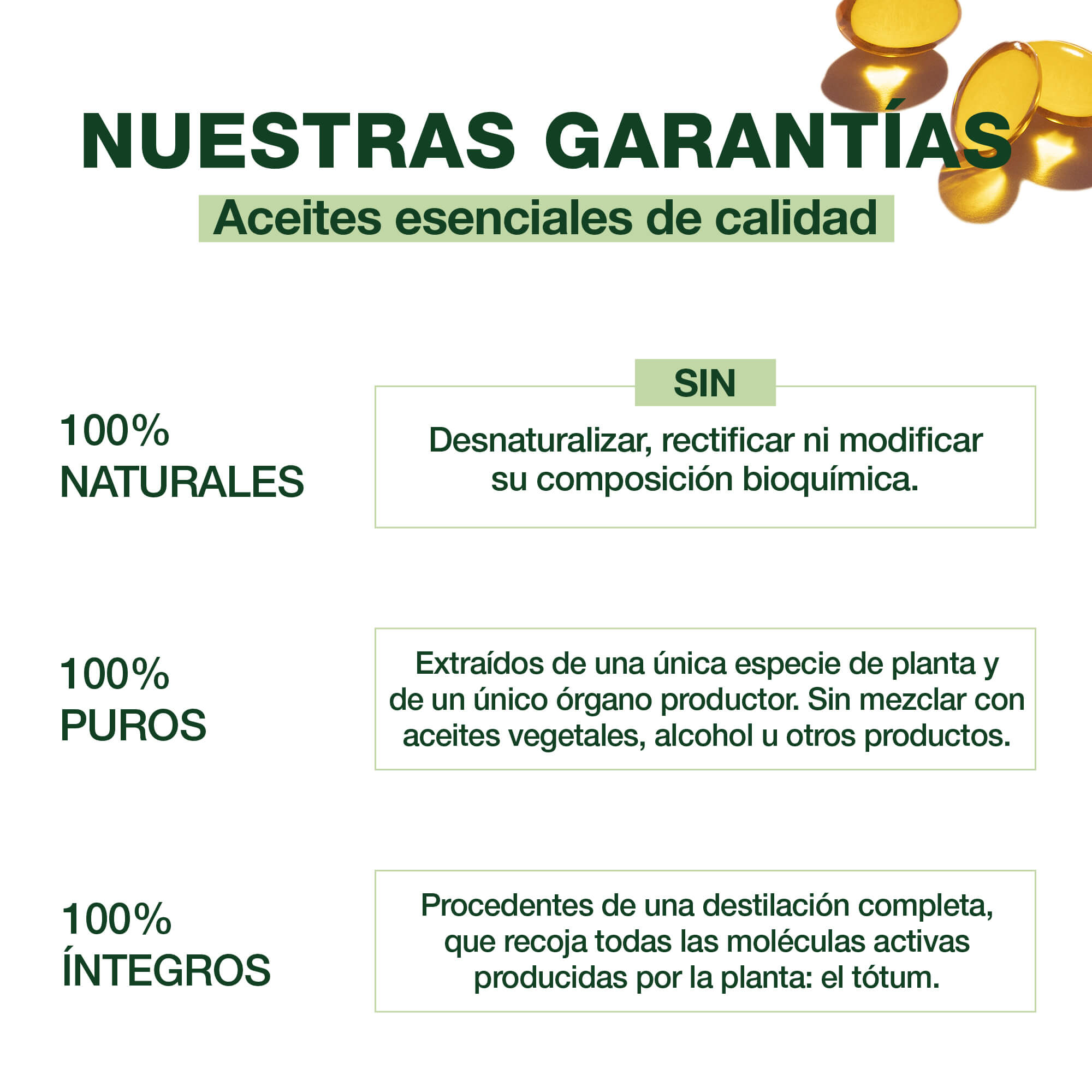 NUESTRAS GARANTÍAS
Aceites esenciales de calidad

100%
NATURALES

SIN

Desnaturalizar, rectificar ni modificar su composición bioquímica.

100%
PUROS

Extraídos de una única especie de planta y de un único órgano productor. Sin mezclar con aceites vegetales, alcohol u otros productos.

100%
ÍNTEGROS

Procedentes de una destilación completa, que recoja todas las moléculas activas producidas por la planta: el tótum.